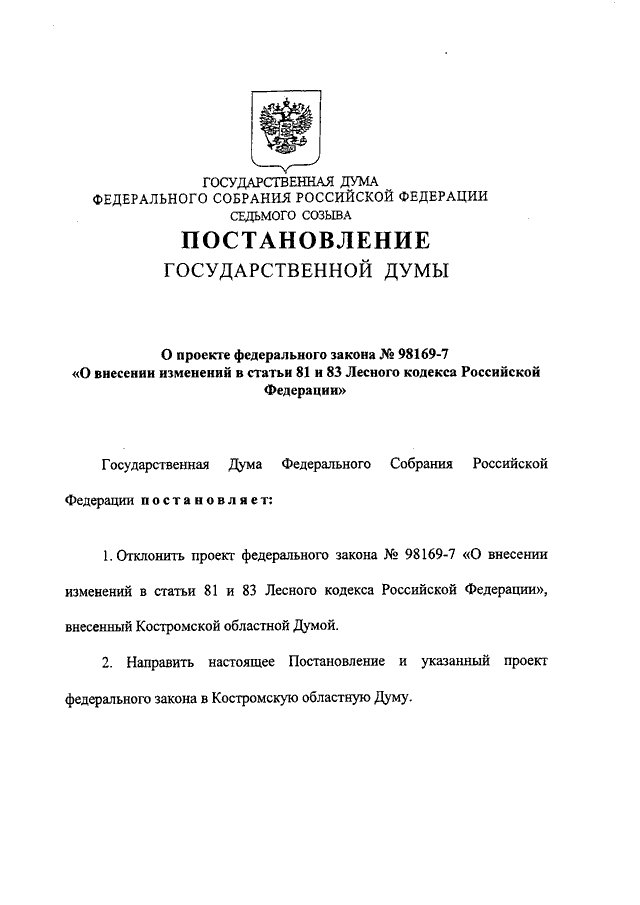 ГОСУДАРСТВЕННАЯ ДУМА
ФЕДЕРАЛЬНОГО СОБРАНИЯ РОССИЙСКОЙ ФЕДЕРАЦИИ
СЕДЬМОГО СОЗЫВА

ПОСТАНОВЛЕНИЕ
ГОСУДАРСТВЕННОЙ ДУМЫ

О проекте федерального закона № 98169-7 «О внесении изменений в статьи 81 и 83 Лесного кодекса Российской Федерации»

Государственная Дума Федерального Собрания Российской Федерации постановляет:

1. Отклонить проект федерального закона № 98169-7 «О внесении изменений в статьи 81 и 83 Лесного кодекса Российской Федерации», внесенный Костромской областной Думой.

2. Направить настоящее Постановление и указанный проект федерального закона в Костромскую областную Думу.